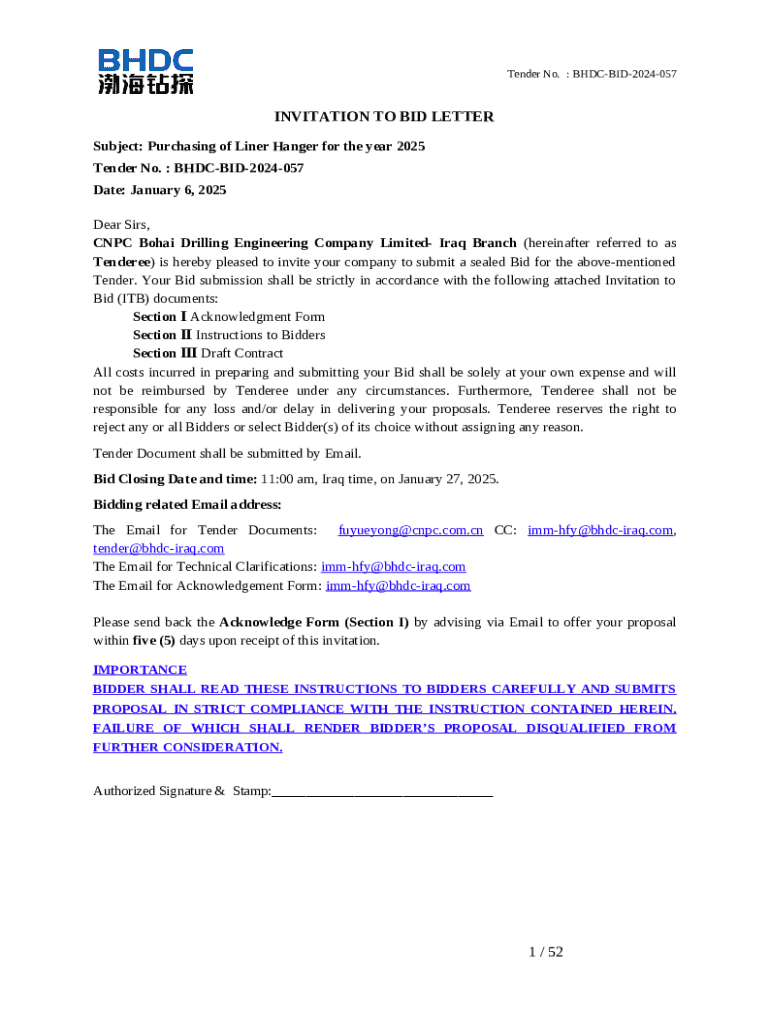 BHDC
渤海钻探

Tender No. : BHDC-BID-2024-057

INVITATION TO BID LETTER

Subject: Purchasing of Liner Hanger for the year 2025
Tender No. : BHDC-BID-2024-057
Date: January 6, 2025

Dear Sirs,
CNPC Bohai Drilling Engineering Company Limited- Iraq Branch (hereinafter referred to as Tenderee) is hereby pleased to invite your company to submit a sealed Bid for the above-mentioned Tender. Your Bid submission shall be strictly in accordance with the following attached Invitation to Bid (ITB) documents:
Section I Acknowledgment Form
Section II Instructions to Bidders
Section III Draft Contract
All costs incurred in preparing and submitting your Bid shall be solely at your own expense and will not be reimbursed by Tenderee under any circumstances. Furthermore, Tenderee shall not be responsible for any loss and/or delay in delivering your proposals. Tenderee reserves the right to reject any or all Bidders or select Bidder(s) of its choice without assigning any reason.

Tender Document shall be submitted by Email.

Bid Closing Date and time: 11:00 am, Iraq time, on January 27, 2025.

Bidding related Email address:

The Email for Tender Documents: fuyueyong@cnpc.com.cn CC: imm-hfy@bhdc-iraq.com, tender@bhdc-iraq.com
The Email for Technical Clarifications: imm-hfy@bhdc-iraq.com
The Email for Acknowledgement Form: imm-hfy@bhdc-iraq.com

Please send back the Acknowledge Form (Section I) by advising via Email to offer your proposal within five (5) days upon receipt of this invitation.

IMPORTANCE
BIDDER SHALL READ THESE INSTRUCTIONS TO BIDDERS CAREFULLY AND SUBMITS PROPOSAL IN STRICT COMPLIANCE WITH THE INSTRUCTION CONTAINED HEREIN, FAILURE OF WHICH SHALL RENDER BIDDER'S PROPOSAL DISQUALIFIED FROM FURTHER CONSIDERATION.

Authorized Signature & Stamp:

1 / 52